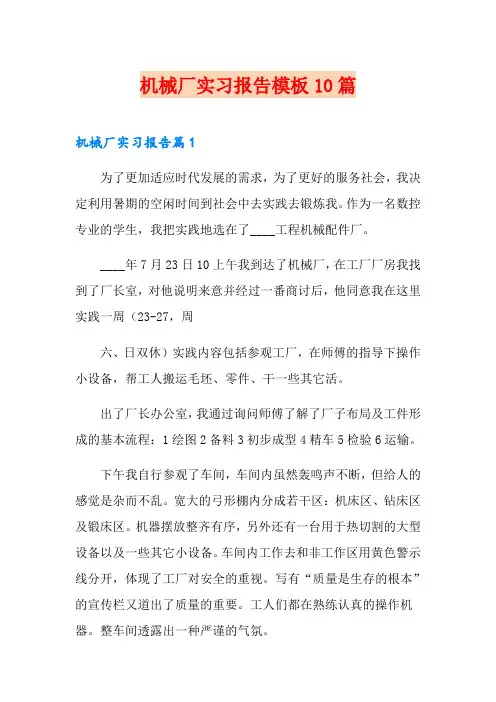 机械厂实习报告模板10篇

机械厂实习报告篇1

为了更加适应时代发展的需求，为了更好的服务社会，我决定利用暑期的空闲时间到社会中去实践去锻炼我。作为一名数控专业的学生，我把实践地选在了____工程机械配件厂。

____年7月23日10上午我到达了机械厂，在工厂厂房我找到了厂长室，对他说明来意并经过一番商讨后，他同意我在这里实践一周（23-27，周

六、日双休）实践内容包括参观工厂，在师傅的指导下操作小设备，帮工人搬运毛坯、零件、干一些其它活。

出了厂长办公室，我通过询问师傅了解了厂子布局及工件形成的基本流程：1绘图2备料3初步成型4精车5检验6运输。

下午我自行参观了车间，车间内虽然轰鸣声不断，但给人的感觉是杂而不乱。宽大的弓形棚内分成若干区：机床区、钻床区及锻床区。机器摆放整齐有序，另外还有一台用于热切割的大型设备以及一些其它小设备。车间内工作去和非工作区用黄色警示线分开，体现了工厂对安全的重视。写有“质量是生存的根本”的宣传栏又道出了质量的重要。工人们都在熟练认真的操作机器。整车间透露出一种严谨的气氛。